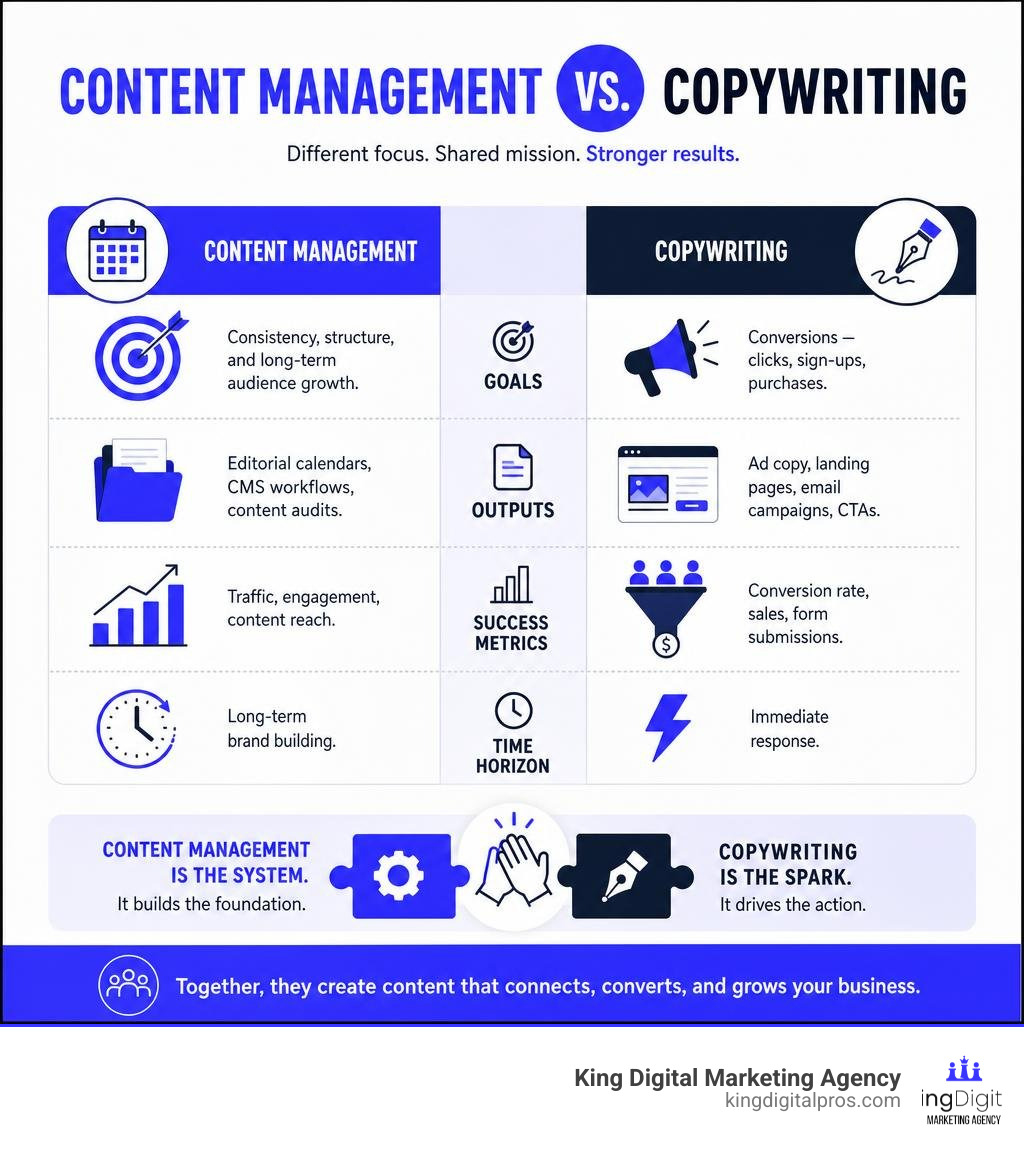 CONTENT MANAGEMENT VS. COPYWRITING

Different focus. Shared mission. Stronger results.

| CONTENT MANAGEMENT | | COPYWRITING |
|---|---|---|
| Consistency, structure, and long-term audience growth. | GOALS | Conversions — clicks, sign-ups, purchases. |
| Editorial calendars, CMS workflows, content audits. | OUTPUTS | Ad copy, landing pages, email campaigns, CTAs. |
| Traffic, engagement, content reach. | SUCCESS METRICS | Conversion rate, sales, form submissions. |
| Long-term brand building. | TIME HORIZON | Immediate response. |

CONTENT MANAGEMENT IS THE SYSTEM.
It builds the foundation.

COPYWRITING IS THE SPARK.
It drives the action.

Together, they create content that connects, converts, and grows your business.

King Digital Marketing Agency
kingdigitalpros.com

ingDigit
MARKETING AGENCY